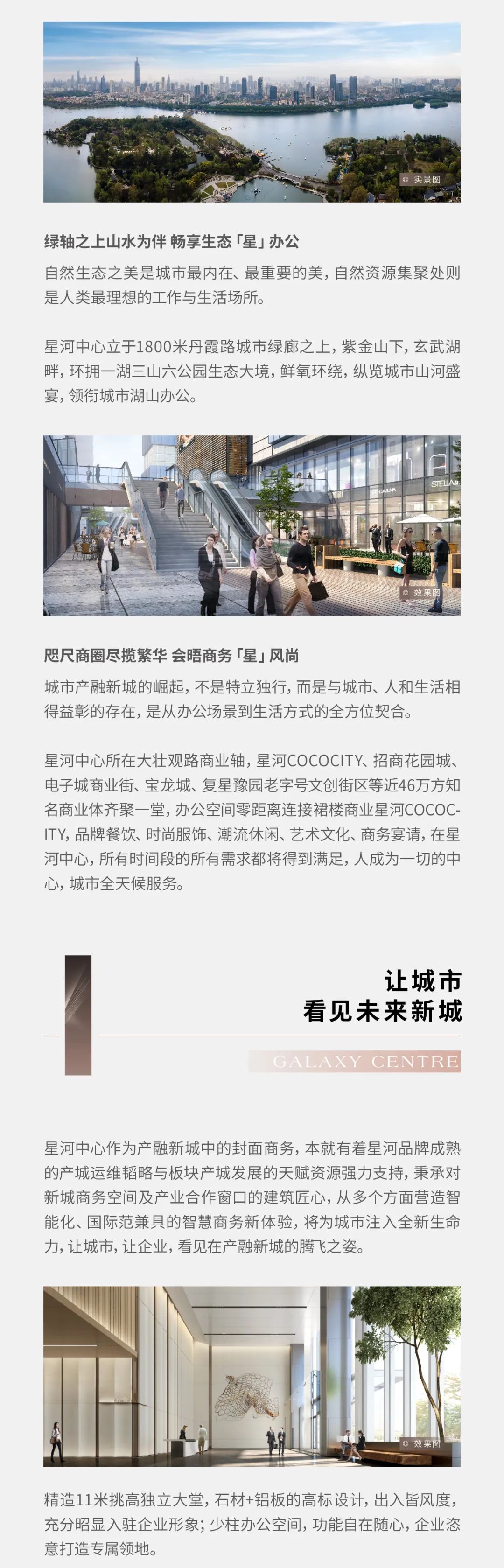 实景图

绿轴之上山水为伴 畅享生态「星」办公

自然生态之美是城市最内在、最重要的美，自然资源集聚处则是人类最理想的工作与生活场所。

星河中心立于1800米丹霞路城市绿廊之上，紫金山下，玄武湖畔，环拥一湖三山六公园生态大境，鲜氧环绕，纵览城市山河盛宴，领衔城市湖山办公。

效果图

咫尺商圈尽揽繁华 会晤商务「星」风尚

城市产融新城的崛起，不是特立独行，而是与城市、人和生活相得益彰的存在，是从办公场景到生活方式的全方位契合。

星河中心所在大壮观路商业轴，星河COCOCITY、招商花园城、电子城商业街、宝龙城、复星豫园老字号文创街区等近46万方知名商业体齐聚一堂，办公空间零距离连接裙楼商业星河COCOCITY，品牌餐饮、时尚服饰、潮流休闲、艺术文化、商务宴请，在星河中心，所有时间段的所有需求都将得到满足，人成为一切的中心，城市全天候服务。

让城市
看见未来新城

GALAXY CENTRE

星河中心作为产融新城中的封面商务，本就有着星河品牌成熟的产城运维韬略与板块产城发展的天赋资源强力支持，秉承对新城商务空间及产业合作窗口的建筑匠心，从多个方面营造智能化、国际范兼具的智慧商务新体验，将为城市注入全新生命力，让城市，让企业，看见在产融新城的腾飞之姿。

效果图

精造11米挑高独立大堂，石材+铝板的高标设计，出入皆风度，充分昭显入驻企业形象；少柱办公空间，功能自在随心，企业恣意打造专属领地。